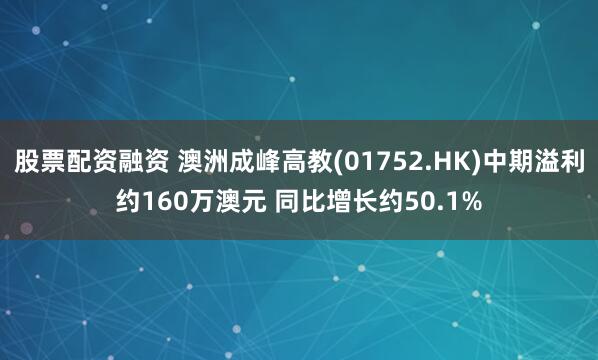 股票配资融资 澳洲成峰高教(01752.HK)中期溢利约160万澳元 同比增长约50.1%